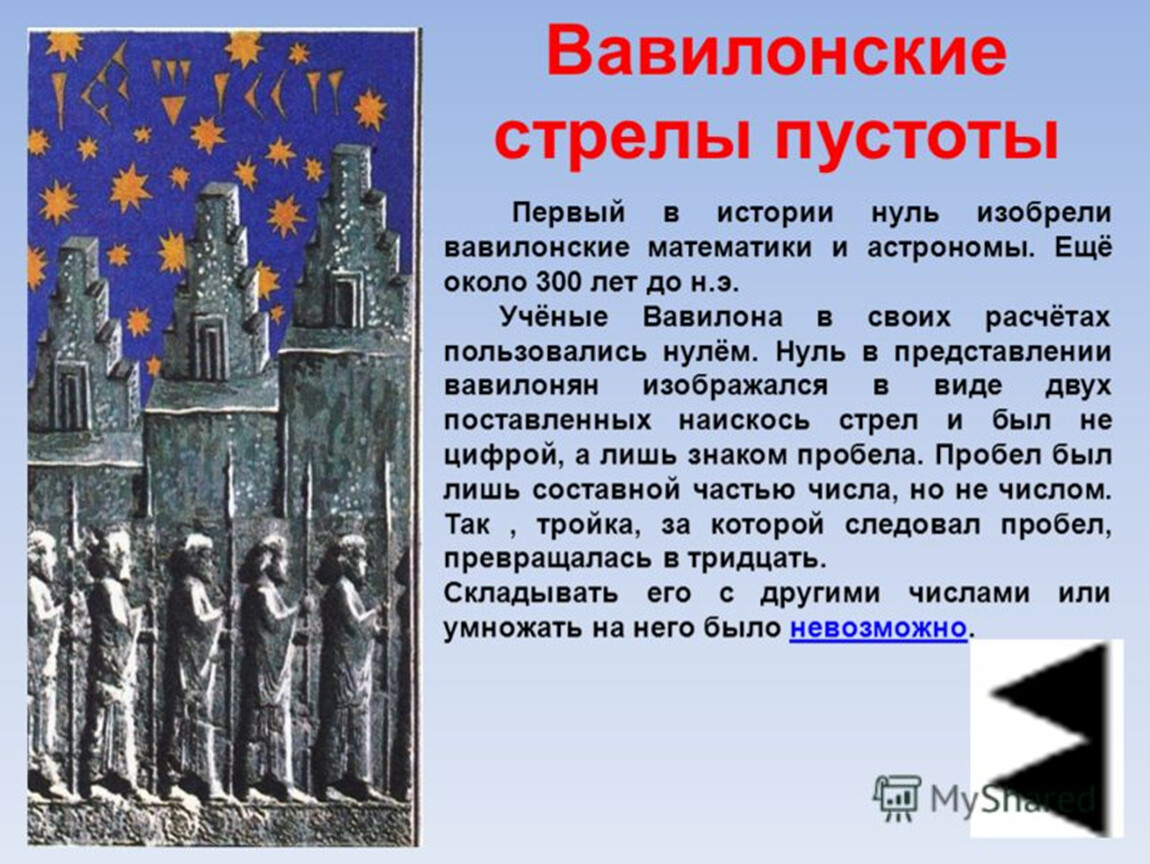 Вавилонские стрелы пустоты

Первый в истории нуль изобрели вавилонские математики и астрономы. Ещё около 300 лет до н.э.

Учёные Вавилона в своих расчётах пользовались нулём. Нуль в представлении вавилонян изображался в виде двух поставленных наискось стрел и был не цифрой, а лишь знаком пробела. Пробел был лишь составной частью числа, но не числом. Так , тройка, за которой следовал пробел, превращалась в тридцать.

Складывать его с другими числами или умножать на него было невозможно.

MyShared